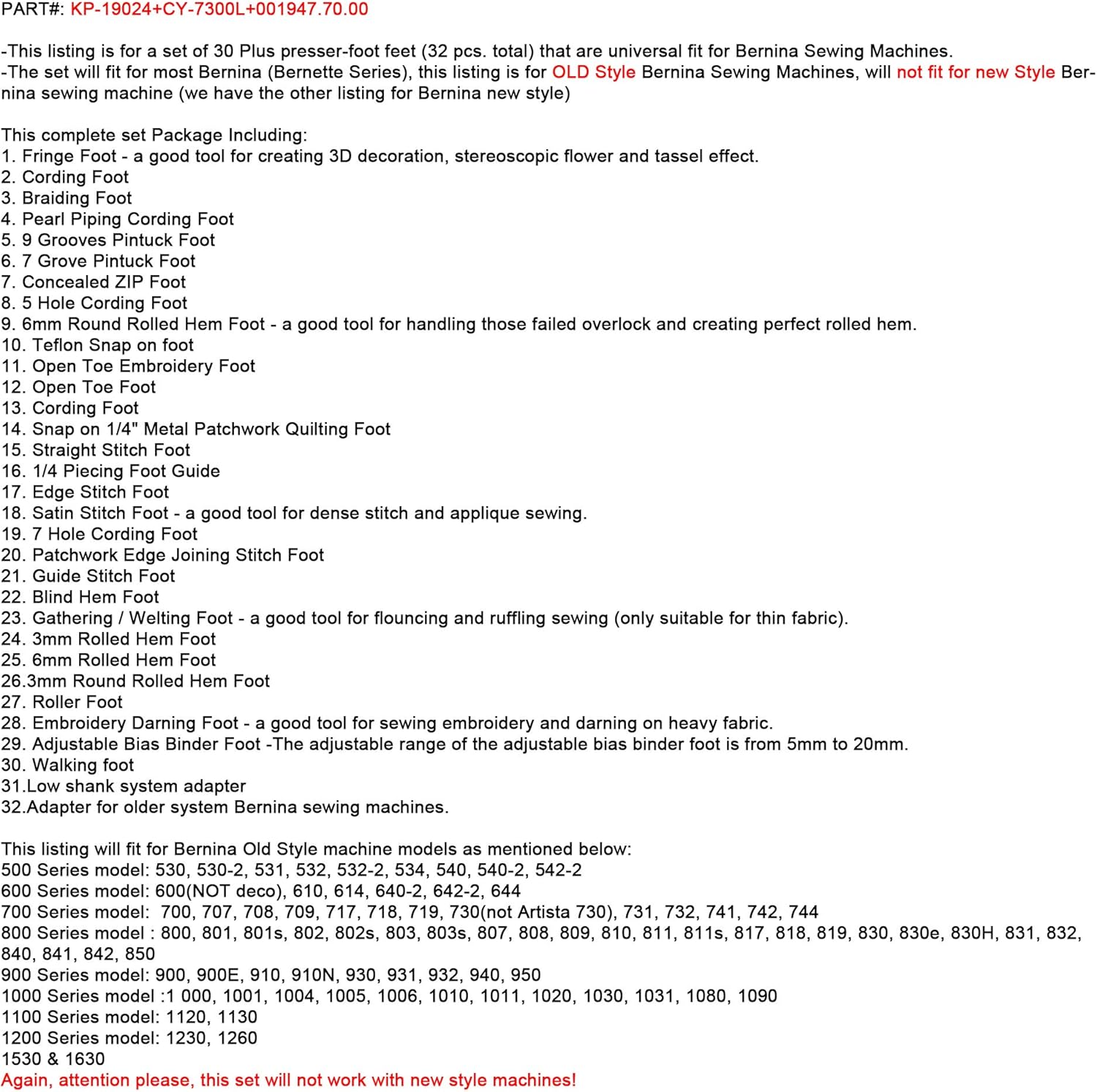 PART#: KP-19024+CY-7300L+001947.70.00

-This listing is for a set of 30 Plus presser-foot feet (32 pcs. total) that are universal fit for Bernina Sewing Machines.
-The set will fit for most Bernina (Bernette Series), this listing is for OLD Style Bernina Sewing Machines, will not fit for new Style Bernina sewing machine (we have the other listing for Bernina new style)

This complete set Package Including:
1. Fringe Foot - a good tool for creating 3D decoration, stereoscopic flower and tassel effect.
2. Cording Foot
3. Braiding Foot
4. Pearl Piping Cording Foot
5. 9 Grooves Pintuck Foot
6. 7 Grove Pintuck Foot
7. Concealed ZIP Foot
8. 5 Hole Cording Foot
9. 6mm Round Rolled Hem Foot - a good tool for handling those failed overlock and creating perfect rolled hem.
10. Teflon Snap on foot
11. Open Toe Embroidery Foot
12. Open Toe Foot
13. Cording Foot
14. Snap on 1/4" Metal Patchwork Quilting Foot
15. Straight Stitch Foot
16. 1/4 Piecing Foot Guide
17. Edge Stitch Foot
18. Satin Stitch Foot - a good tool for dense stitch and applique sewing.
19. 7 Hole Cording Foot
20. Patchwork Edge Joining Stitch Foot
21. Guide Stitch Foot
22. Blind Hem Foot
23. Gathering / Welting Foot - a good tool for flouncing and ruffling sewing (only suitable for thin fabric).
24. 3mm Rolled Hem Foot
25. 6mm Rolled Hem Foot
26.3mm Round Rolled Hem Foot
27. Roller Foot
28. Embroidery Darning Foot - a good tool for sewing embroidery and darning on heavy fabric.
29. Adjustable Bias Binder Foot -The adjustable range of the adjustable bias binder foot is from 5mm to 20mm.
30. Walking foot
31.Low shank system adapter
32.Adapter for older system Bernina sewing machines.

This listing will fit for Bernina Old Style machine models as mentioned below:
500 Series model: 530, 530-2, 531, 532, 532-2, 534, 540, 540-2, 542-2
600 Series model: 600(NOT deco), 610, 614, 640-2, 642-2, 644
700 Series model: 700, 707, 708, 709, 717, 718, 719, 730(not Artista 730), 731, 732, 741, 742, 744
800 Series model : 800, 801, 801s, 802, 802s, 803, 803s, 807, 808, 809, 810, 811, 811s, 817, 818, 819, 830, 830e, 830H, 831, 832, 840, 841, 842, 850
900 Series model: 900, 900E, 910, 910N, 930, 931, 932, 940, 950
1000 Series model :1 000, 1001, 1004, 1005, 1006, 1010, 1011, 1020, 1030, 1031, 1080, 1090
1100 Series model: 1120, 1130
1200 Series model: 1230, 1260
1530 & 1630
Again, attention please, this set will not work with new style machines!